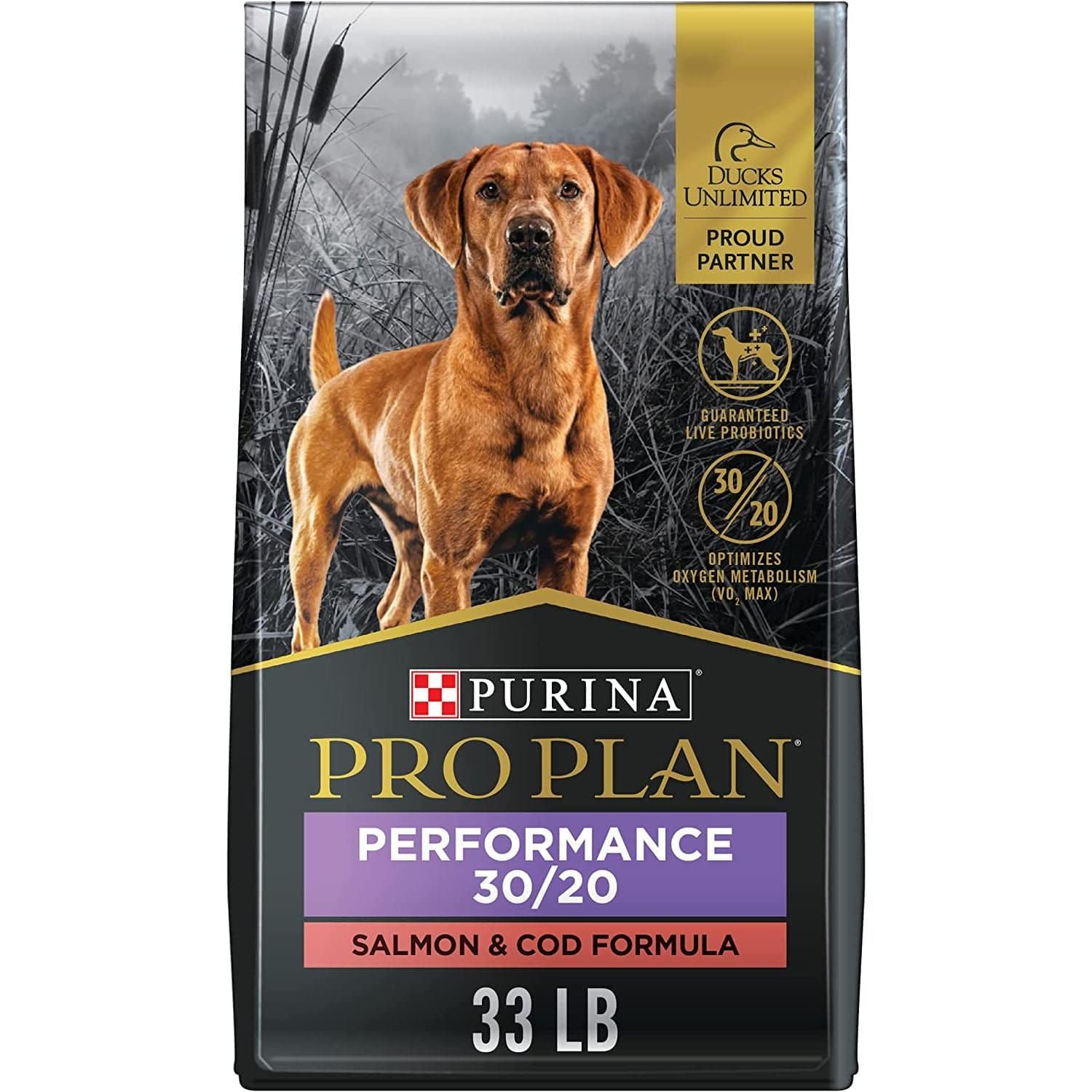 DUCKS UNLIMITED

PROUD PARTNER

GUARANTEED LIVE PROBIOTICS

30/20

OPTIMIZES OXYGEN METABOLISM ($VO_2$ MAX)

PURINA®

PRO PLAN®

PERFORMANCE 30/20

SALMON & COD FORMULA

33 LB